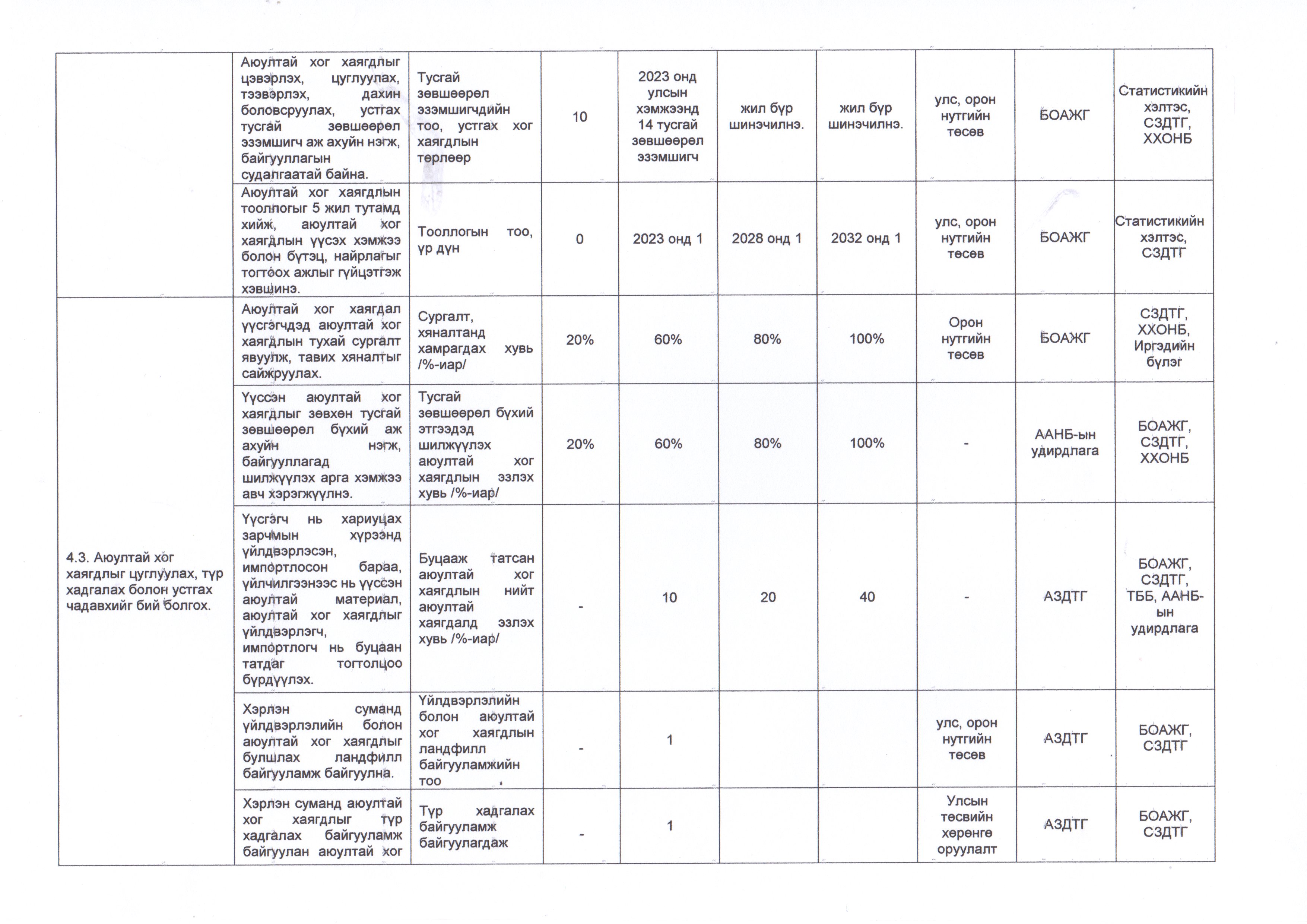 |  | Аюултай хог хаягдлыг цэвэрлэх, цуглуулах, тээвэрлэх, дахин боловсруулах, устгах тусгай зөвшөөрөл эзэмшигч аж ахуйн нэгж, байгууллагын судалгаатай байна. | Тусгай зөвшөөрөл эзэмшигчдийн тоо, устгах хог хаягдлын төрлөөр | 10 | 2023 онд улсын хэмжээнд 14 тусгай зөвшөөрөл эзэмшигч | жил бүр шинэчилнэ. | жил бүр шинэчилнэ. | улс, орон нутгийн төсөв | БОАЖГ | Статистикийн хэлтэс, СЗДТГ, ХХОНБ |
|---|---|---|---|---|---|---|---|---|---|
|  | Аюултай хог хаягдлын тооллогыг 5 жил тутамд хийж, аюултай хог хаягдлын үүсэх хэмжээ болон бүтэц, найрлагыг тогтоох ажлыг гүйцэтгэж хэвшинэ. | Тооллогын тоо, үр дүн | 0 | 2023 онд 1 | 2028 онд 1 | 2032 онд 1 | улс, орон нутгийн төсөв | БОАЖГ | Статистикийн хэлтэс, СЗДТГ |
| 4.3. Аюултай хог хаягдлыг цуглуулах, түр хадгалах болон устгах чадавхийг бий болгох. | Аюултай хог хаягдал үүсгэгчдэд аюултай хог хаягдлын тухай сургалт явуулж, тавих хяналтыг сайжруулах. | Сургалт, хяналтанд хамрагдах хувь /%-иар/ | 20% | 60% | 80% | 100% | Орон нутгийн төсөв | БОАЖГ | СЗДТГ, ХХОНБ, Иргэдийн бүлэг |
|  | Үүссэн аюултай хог хаягдлыг зөвхөн тусгай зөвшөөрөл бүхий аж ахуйн нэгж, байгууллагад шилжүүлэх арга хэмжээ авч хэрэгжүүлнэ. | Тусгай зөвшөөрөл бүхий этгээдэд шилжүүлэх аюултай хог хаягдлын эзлэх хувь /%-иар/ | 20% | 60% | 80% | 100% | - | ААНБ-ын удирдлага | БОАЖГ, СЗДТГ, ХХОНБ |
|  | Үүсгэгч нь хариуцах зарчмын хүрээнд үйлдвэрлэсэн, импортлосон бараа, үйлчилгээнээс нь үүссэн аюултай материал, аюултай хог хаягдлыг үйлдвэрлэгч, импортлогч нь буцаан татдаг тогтолцоо бүрдүүлэх. | Буцааж татсан аюултай хог хаягдлын нийт аюултай хаягдалд эзлэх хувь /%-иар/ | - | 10 | 20 | 40 | - | АЗДТГ | БОАЖГ, СЗДТГ, ТББ, ААНБ-ын удирдлага |
|  | Хэрлэн суманд үйлдвэрлэлийн болон аюултай хог хаягдлыг булшлах ландфилл байгууламж байгуулна. | Үйлдвэрлэлийн болон аюултай хог хаягдлын ландфилл байгууламжийн тоо | - | 1 |  |  | улс, орон нутгийн төсөв | АЗДТГ | БОАЖГ, СЗДТГ |
|  | Хэрлэн суманд аюултай хог хаягдлыг түр хадгалах байгууламж байгуулан аюултай хог | Түр хадгалах байгууламж байгуулагдаж | - | 1 |  |  | Улсын төсвийн хөрөнгө оруулалт | АЗДТГ | БОАЖГ, СЗДТГ |